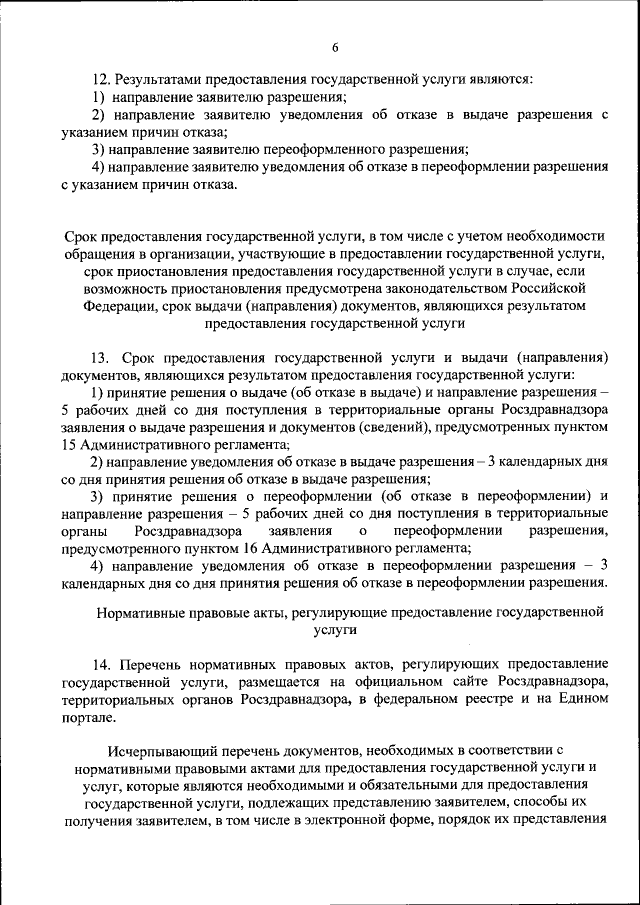 6

12. Результатами предоставления государственной услуги являются:
1) направление заявителю разрешения;
2) направление заявителю уведомления об отказе в выдаче разрешения с указанием причин отказа;
3) направление заявителю переоформленного разрешения;
4) направление заявителю уведомления об отказе в переоформлении разрешения с указанием причин отказа.

Срок предоставления государственной услуги, в том числе с учетом необходимости обращения в организации, участвующие в предоставлении государственной услуги, срок приостановления предоставления государственной услуги в случае, если возможность приостановления предусмотрена законодательством Российской Федерации, срок выдачи (направления) документов, являющихся результатом предоставления государственной услуги

13. Срок предоставления государственной услуги и выдачи (направления) документов, являющихся результатом предоставления государственной услуги:
1) принятие решения о выдаче (об отказе в выдаче) и направление разрешения – 5 рабочих дней со дня поступления в территориальные органы Росздравнадзора заявления о выдаче разрешения и документов (сведений), предусмотренных пунктом 15 Административного регламента;
2) направление уведомления об отказе в выдаче разрешения – 3 календарных дня со дня принятия решения об отказе в выдаче разрешения;
3) принятие решения о переоформлении (об отказе в переоформлении) и направление разрешения – 5 рабочих дней со дня поступления в территориальные органы Росздравнадзора заявления о переоформлении разрешения, предусмотренного пунктом 16 Административного регламента;
4) направление уведомления об отказе в переоформлении разрешения – 3 календарных дня со дня принятия решения об отказе в переоформлении разрешения.

Нормативные правовые акты, регулирующие предоставление государственной услуги

14. Перечень нормативных правовых актов, регулирующих предоставление государственной услуги, размещается на официальном сайте Росздравнадзора, территориальных органов Росздравнадзора, в федеральном реестре и на Едином портале.

Исчерпывающий перечень документов, необходимых в соответствии с нормативными правовыми актами для предоставления государственной услуги и услуг, которые являются необходимыми и обязательными для предоставления государственной услуги, подлежащих представлению заявителем, способы их получения заявителем, в том числе в электронной форме, порядок их представления